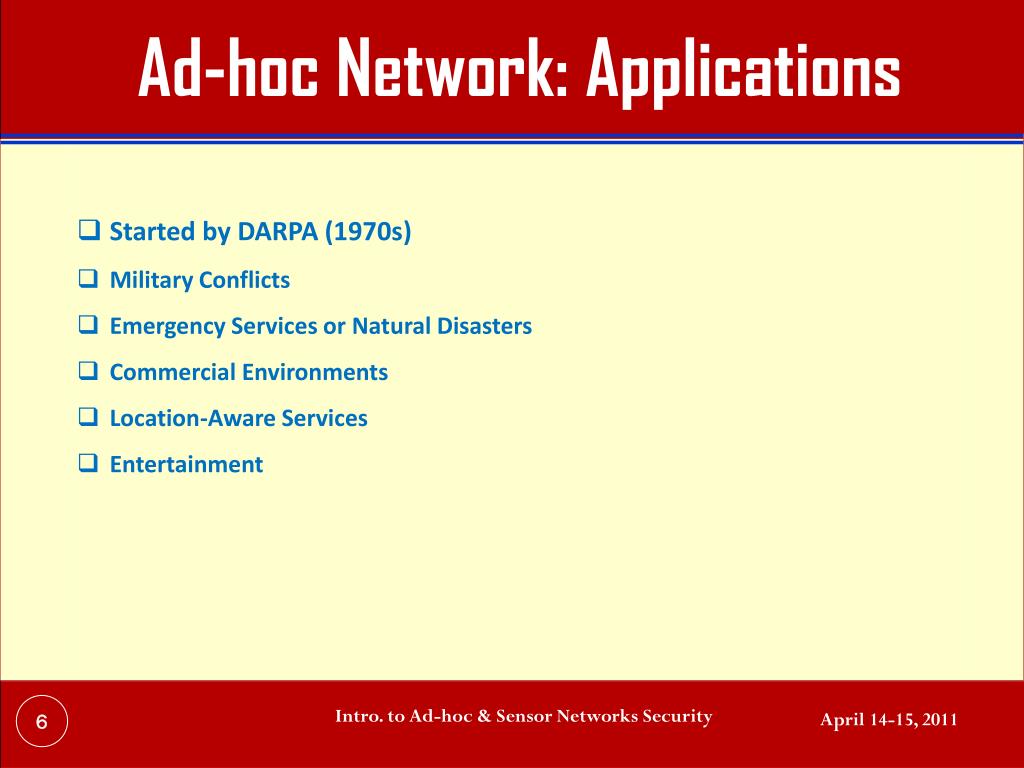 Ad-hoc Network: Applications

❑ Started by DARPA (1970s)
❑ Military Conflicts
❑ Emergency Services or Natural Disasters
❑ Commercial Environments
❑ Location-Aware Services
❑ Entertainment

6

Intro. to Ad-hoc & Sensor Networks Security

April 14-15, 2011